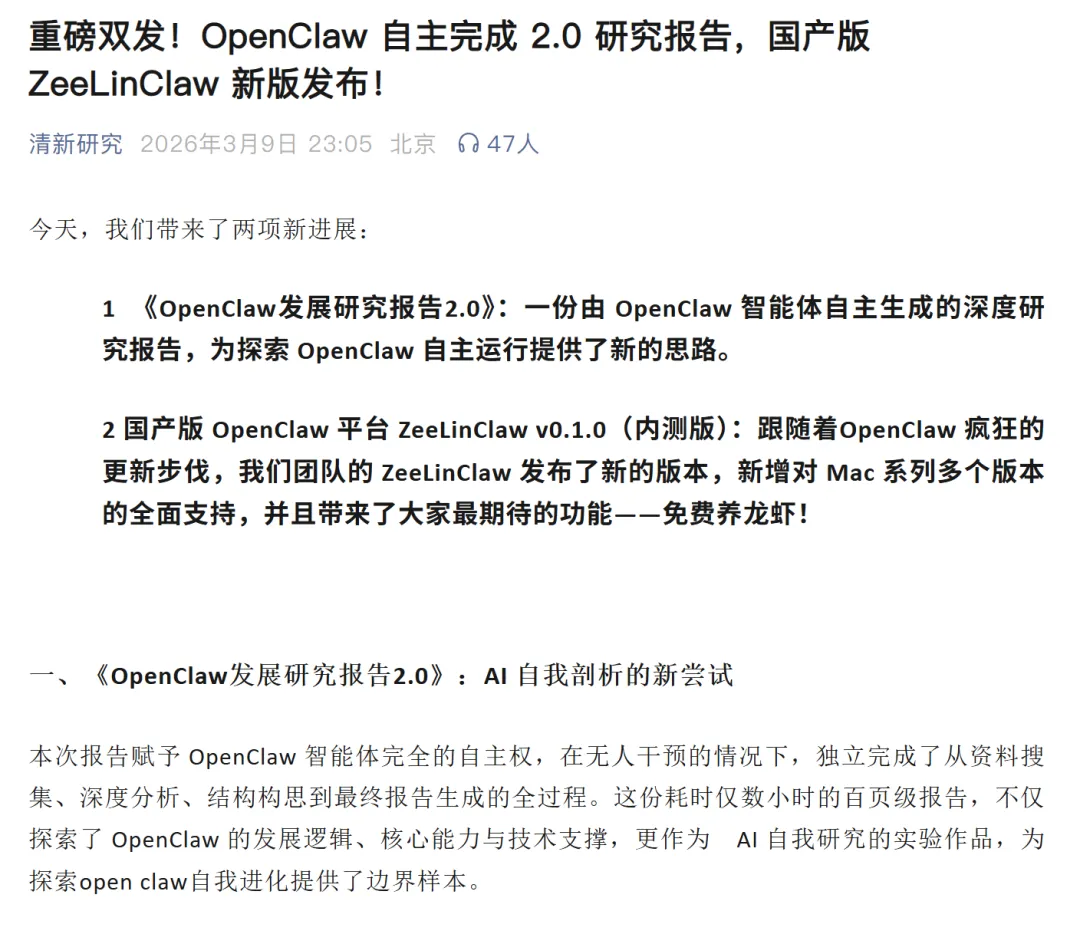 重磅双发！OpenClaw 自主完成 2.0 研究报告，国产版 ZeeLinClaw 新版发布！

清新研究 2026年3月9日 23:05 北京 47人

今天，我们带来了两项新进展：

1 《OpenClaw发展研究报告2.0》：一份由 OpenClaw 智能体自主生成的深度研究报告，为探索 OpenClaw 自主运行提供了新的思路。

2 国产版 OpenClaw 平台 ZeeLinClaw v0.1.0（内测版）：跟随着OpenClaw 疯狂的更新步伐，我们团队的 ZeeLinClaw 发布了新的版本，新增对 Mac 系列多个版本的全面支持，并且带来了大家最期待的功能——免费养龙虾！

一、《OpenClaw发展研究报告2.0》：AI 自我剖析的新尝试

本次报告赋予 OpenClaw 智能体完全的自主权，在无人干预的情况下，独立完成了从资料搜集、深度分析、结构构思到最终报告生成的全过程。这份耗时仅数小时的百页级报告，不仅探索了 OpenClaw 的发展逻辑、核心能力与技术支撑，更作为 AI 自我研究的实验作品，为探索open claw自我进化提供了边界样本。